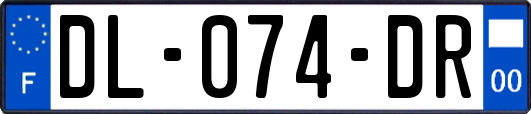 F
DL-074-DR
00